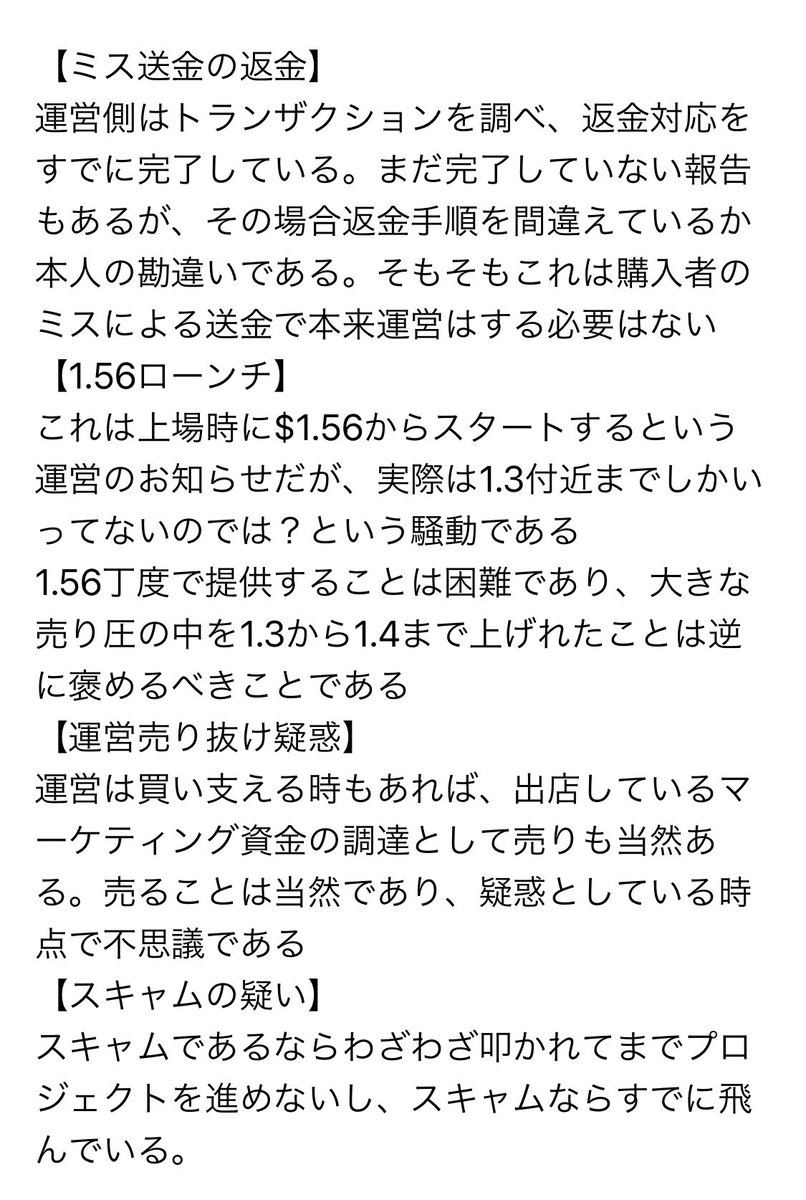 【ミス送金の返金】
運営側はトランザクションを調べ、返金対応をすでに完了している。まだ完了していない報告もあるが、その場合返金手順を間違えているか本人の勘違いである。そもそもこれは購入者のミスによる送金で本来運営はする必要はない
【1.56ローンチ】
これは上場時に\$1.56からスタートするという運営のお知らせだが、実際は1.3付近までしかいってないのでは？という騒動である
1.56丁度で提供することは困難であり、大きな売り圧の中を1.3から1.4まで上げれたことは逆に褒めるべきことである
【運営売り抜け疑惑】
運営は買い支える時もあれば、出店しているマーケティング資金の調達として売りも当然ある。売ることは当然であり、疑惑としている時点で不思議である
【スキャムの疑い】
スキャムであるならわざわざ叩かれてまでプロジェクトを進めないし、スキャムならすでに飛んでいる。